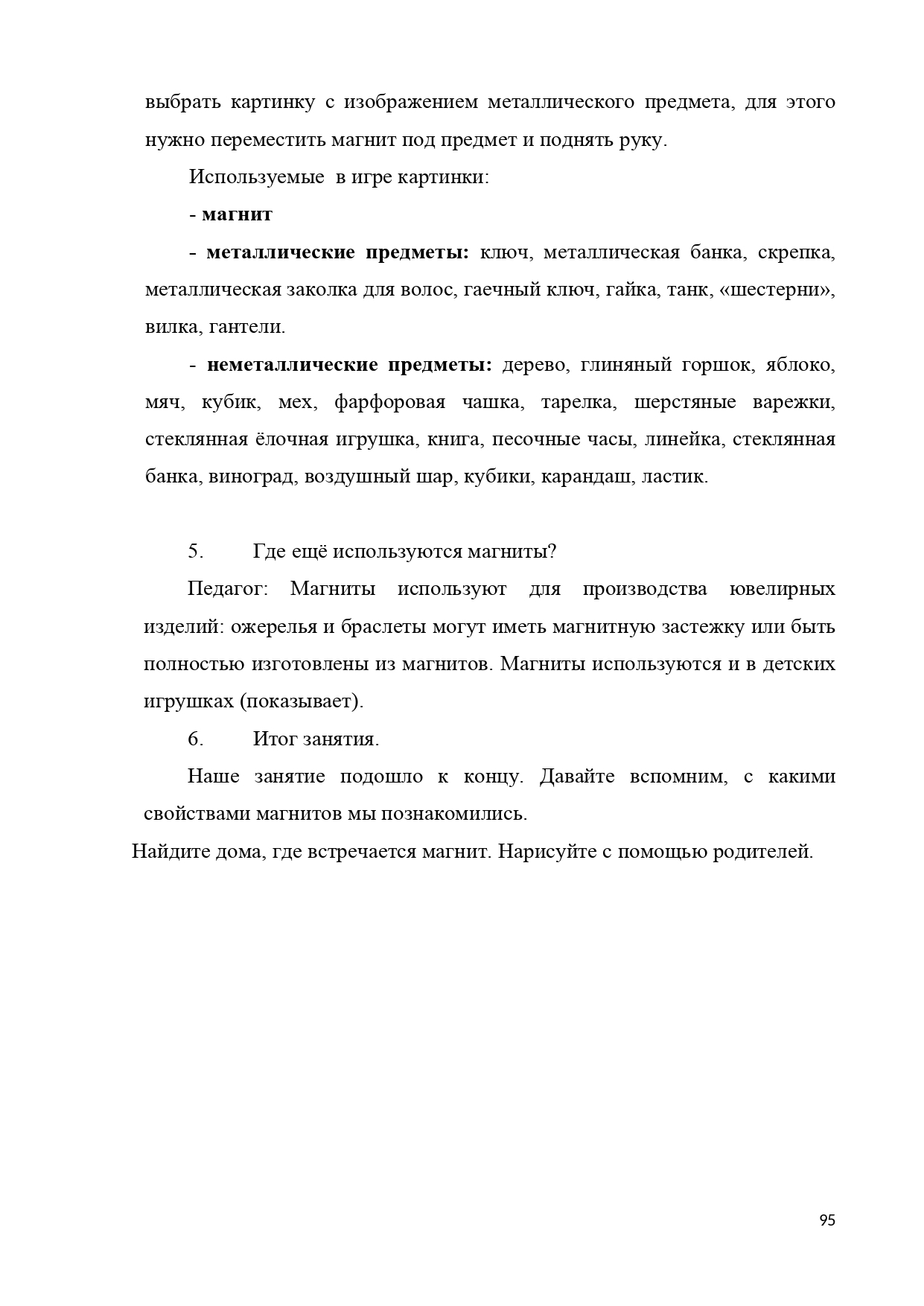 выбрать картинку с изображением металлического предмета, для этого нужно переместить магнит под предмет и поднять руку.

Используемые в игре картинки:

- магнит

- металлические предметы: ключ, металлическая банка, скрепка, металлическая заколка для волос, гаечный ключ, гайка, танк, «шестерни», вилка, гантели.

- неметаллические предметы: дерево, глиняный горшок, яблоко, мяч, кубик, мех, фарфоровая чашка, тарелка, шерстяные варежки, стеклянная ёлочная игрушка, книга, песочные часы, линейка, стеклянная банка, виноград, воздушный шар, кубики, карандаш, ластик.

5. Где ещё используются магниты?

Педагог: Магниты используют для производства ювелирных изделий: ожерелья и браслеты могут иметь магнитную застежку или быть полностью изготовлены из магнитов. Магниты используются и в детских игрушках (показывает).

6. Итог занятия.

Наше занятие подошло к концу. Давайте вспомним, с какими свойствами магнитов мы познакомились.

Найдите дома, где встречается магнит. Нарисуйте с помощью родителей.

95